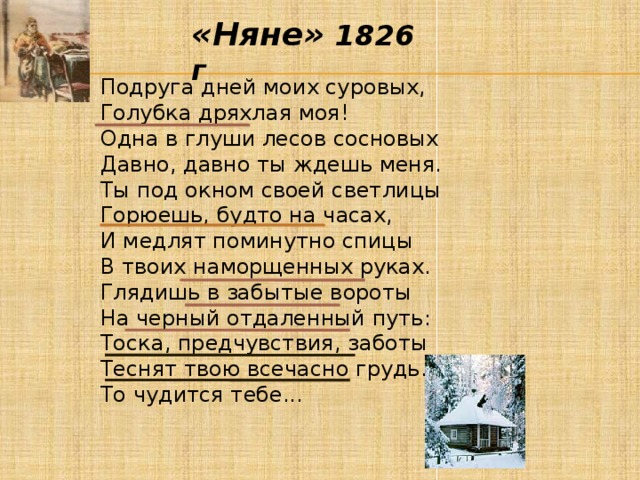 «Няне» 1826 г

Подруга дней моих суровых,
Голубка дряхлая моя!
Одна в глуши лесов сосновых
Давно, давно ты ждешь меня.
Ты под окном своей светлицы
Горюешь, будто на часах,
И медлят поминутно спицы
В твоих наморщенных руках.
Глядишь в забытые вороты
На черный отдаленный путь:
Тоска, предчувствия, заботы
Теснят твою всечасно грудь.
То чудится тебе...